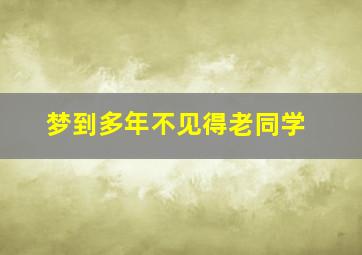 梦到多年不见得老同学